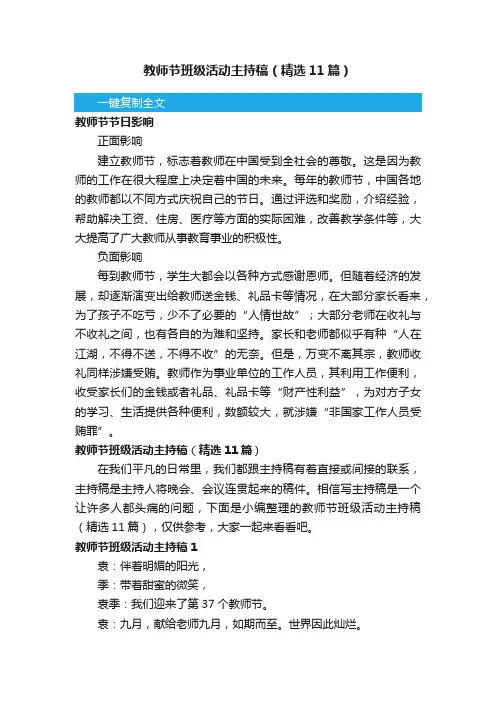 教师节班级活动主持稿（精选11篇）

一键复制全文

教师节节日影响

正面影响

建立教师节，标志着教师在中国受到全社会的尊敬。这是因为教师的工作在很大程度上决定着中国的未来。每年的教师节，中国各地的教师都以不同方式庆祝自己的节日。通过评选和奖励，介绍经验，帮助解决工资、住房、医疗等方面的实际困难，改善教学条件等，大大提高了广大教师从事教育事业的积极性。

负面影响

每到教师节，学生大都会以各种方式感谢恩师。但随着经济的发展，却逐渐演变出给教师送金钱、礼品卡等情况，在大部分家长看来，为了孩子不吃亏，少不了必要的“人情世故”；大部分老师在收礼与不收礼之间，也有各自的为难和坚持。家长和老师都似乎有种“人在江湖，不得不送，不得不收”的无奈。但是，万变不离其宗，教师收礼同样涉嫌受贿。教师作为事业单位的工作人员，其利用工作便利，收受家长们的金钱或者礼品、礼品卡等“财产性利益”，为对方子女的学习、生活提供各种便利，数额较大，就涉嫌“非国家工作人员受贿罪”。

教师节班级活动主持稿（精选11篇）

在我们平凡的日常里，我们都跟主持稿有着直接或间接的联系，主持稿是主持人将晚会、会议连贯起来的稿件。相信写主持稿是一个让许多人都头痛的问题，下面是小编整理的教师节班级活动主持稿（精选11篇），仅供参考，大家一起来看看吧。

教师节班级活动主持稿1

袁：伴着明媚的阳光，

季：带着甜蜜的微笑，

袁季：我们迎来了第37个教师节。

袁：九月，献给老师九月，如期而至。世界因此灿烂。